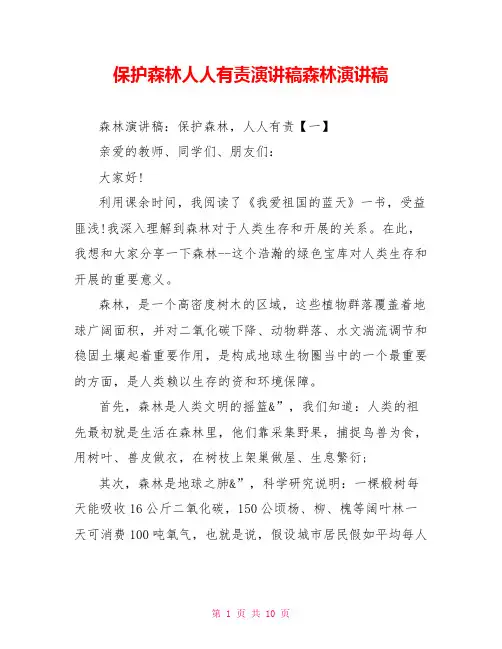 保护森林人人有责演讲稿森林演讲稿

森林演讲稿：保护森林，人人有责【一】

亲爱的教师、同学们、朋友们：

大家好！

利用课余时间，我阅读了《我爱祖国的蓝天》一书，受益匪浅！我深入理解到森林对于人类生存和开展的关系。在此，我想和大家分享一下森林--这个浩瀚的绿色宝库对人类生存和开展的重要意义。

森林，是一个高密度树木的区域，这些植物群落覆盖着地球广阔面积，并对二氧化碳下降、动物群落、水文湍流调节和稳固土壤起着重要作用，是构成地球生物圈当中的一个最重要的方面，是人类赖以生存的资和环境保障。

首先，森林是人类文明的摇篮&”，我们知道：人类的祖先最初就是生活在森林里，他们靠采集野果，捕捉鸟兽为食，用树叶、兽皮做衣，在树枝上架巢做屋、生息繁衍；

其次，森林是地球之肺&”，科学研究说明：一棵椴树每天能吸收16公斤二氧化碳，150公顷杨、柳、槐等阔叶林一天可消费100吨氧气，也就是说，假设城市居民假如平均每人

第 1 页 共 10 页